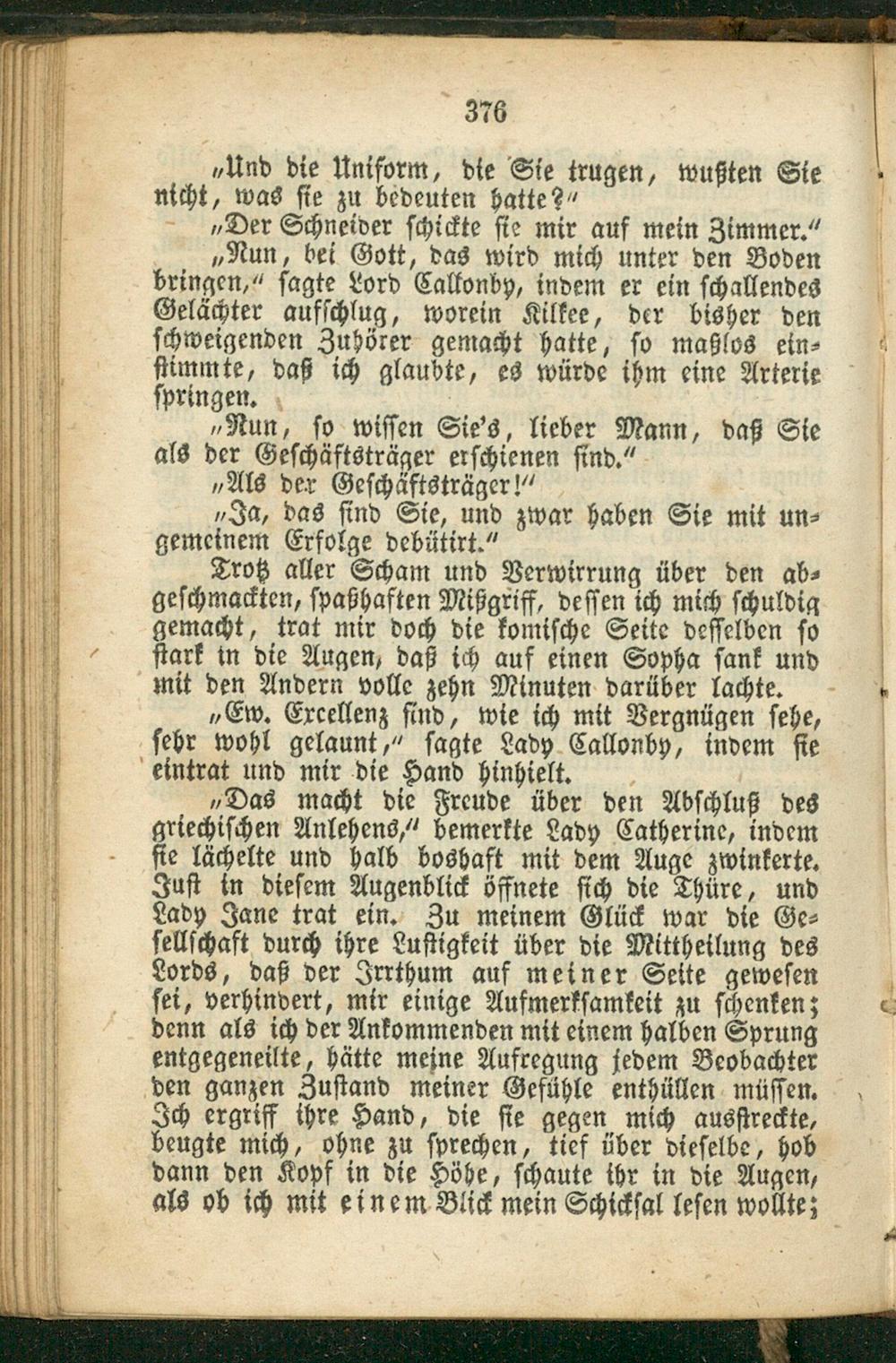 376

„Und die Uniform, die Sie trugen, wußten Sie nicht, was sie zu bedeuten hatte?“

„Der Schneider schickte sie mir auf mein Zimmer.“

„Nun, bei Gott, das wird mich unter den Boden bringen,“ sagte Lord Callonby, indem er ein schallendes Gelächter aufschlug, worein Kilkee, der bisher den schweigenden Zuhörer gemacht hatte, so maßlos einstimmte, daß ich glaubte, es würde ihm eine Arterie springen.

„Nun, so wissen Sie's, lieber Mann, daß Sie als der Geschäftsträger erschienen sind.“

„Als der Geschäftsträger!“

„Ja, das sind Sie, und zwar haben Sie mit ungemeinem Erfolge debütirt.“

Trotz aller Scham und Verwirrung über den abgeschmackten, spaßhaften Mißgriff, dessen ich mich schuldig gemacht, trat mir doch die komische Seite desselben so stark in die Augen, daß ich auf einen Sopha sank und mit den Andern volle zehn Minuten darüber lachte.

„Ew. Excellenz sind, wie ich mit Vergnügen sehe, sehr wohl gelaunt,“ sagte Lady Callonby, indem sie eintrat und mir die Hand hinhielt.

„Das macht die Freude über den Abschluß des griechischen Anlehens,“ bemerkte Lady Catherine, indem sie lächelte und halb boshaft mit dem Auge zwinkerte. Just in diesem Augenblick öffnete sich die Thüre, und Lady Jane trat ein. Zu meinem Glück war die Gesellschaft durch ihre Lustigkeit über die Mittheilung des Lords, daß der Irrthum auf meiner Seite gewesen sei, verhindert, mir einige Aufmerksamkeit zu schenken; denn als ich der Ankommenden mit einem halben Sprung entgegeneilte, hätte meine Aufregung jedem Beobachter den ganzen Zustand meiner Gefühle enthüllen müssen. Ich ergriff ihre Hand, die sie gegen mich ausstreckte, beugte mich, ohne zu sprechen, tief über dieselbe, hob dann den Kopf in die Höhe, schaute ihr in die Augen, als ob ich mit einem Blick mein Schicksal lesen wollte;